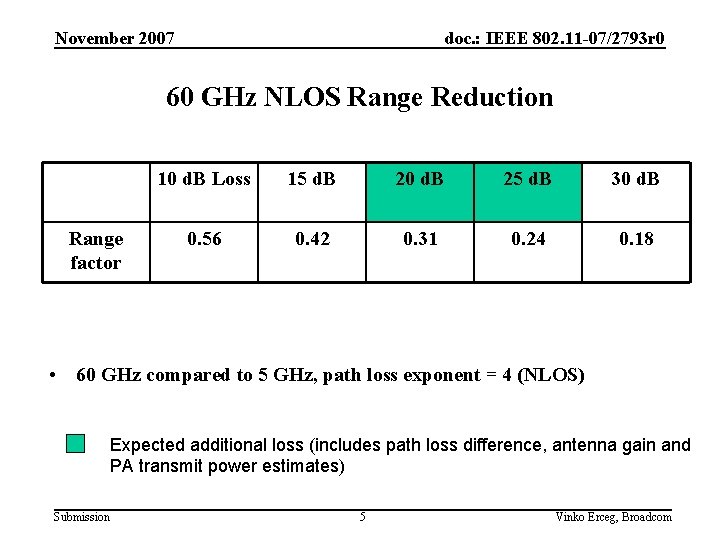 November 2007

doc.: IEEE 802.11-07/2793r0

60 GHz NLOS Range Reduction

| | 10 dB Loss | 15 dB | 20 dB | 25 dB | 30 dB |
|---|---|---|---|---|---|
| Range factor | 0.56 | 0.42 | 0.31 | 0.24 | 0.18 |

• 60 GHz compared to 5 GHz, path loss exponent = 4 (NLOS)

Expected additional loss (includes path loss difference, antenna gain and PA transmit power estimates)

Submission

5

Vinko Erceg, Broadcom